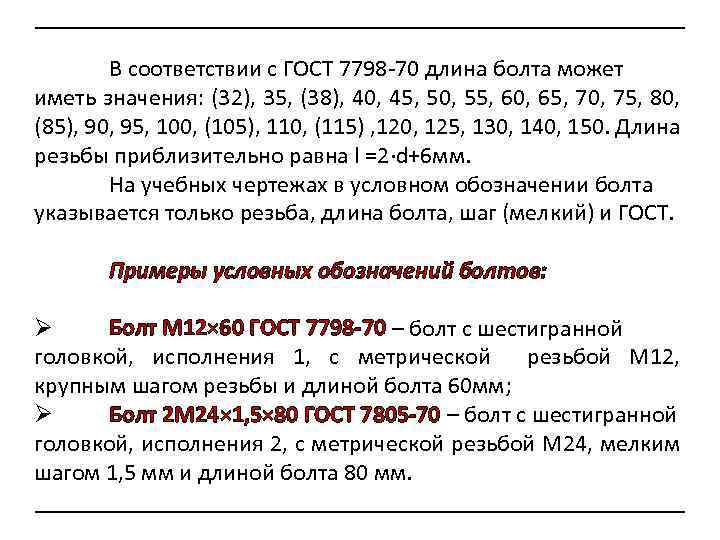 В соответствии с ГОСТ 7798-70 длина болта может иметь значения: (32), 35, (38), 40, 45, 50, 55, 60, 65, 70, 75, 80, (85), 90, 95, 100, (105), 110, (115) ,120, 125, 130, 140, 150. Длина резьбы приблизительно равна l =2·d+6мм.

На учебных чертежах в условном обозначении болта указывается только резьба, длина болта, шаг (мелкий) и ГОСТ.

Примеры условных обозначений болтов:

➢ Болт М12×60 ГОСТ 7798-70 – болт с шестигранной головкой, исполнения 1, с метрической резьбой М12, крупным шагом резьбы и длиной болта 60мм;
➢ Болт 2М24×1,5×80 ГОСТ 7805-70 – болт с шестигранной головкой, исполнения 2, с метрической резьбой М24, мелким шагом 1,5 мм и длиной болта 80 мм.